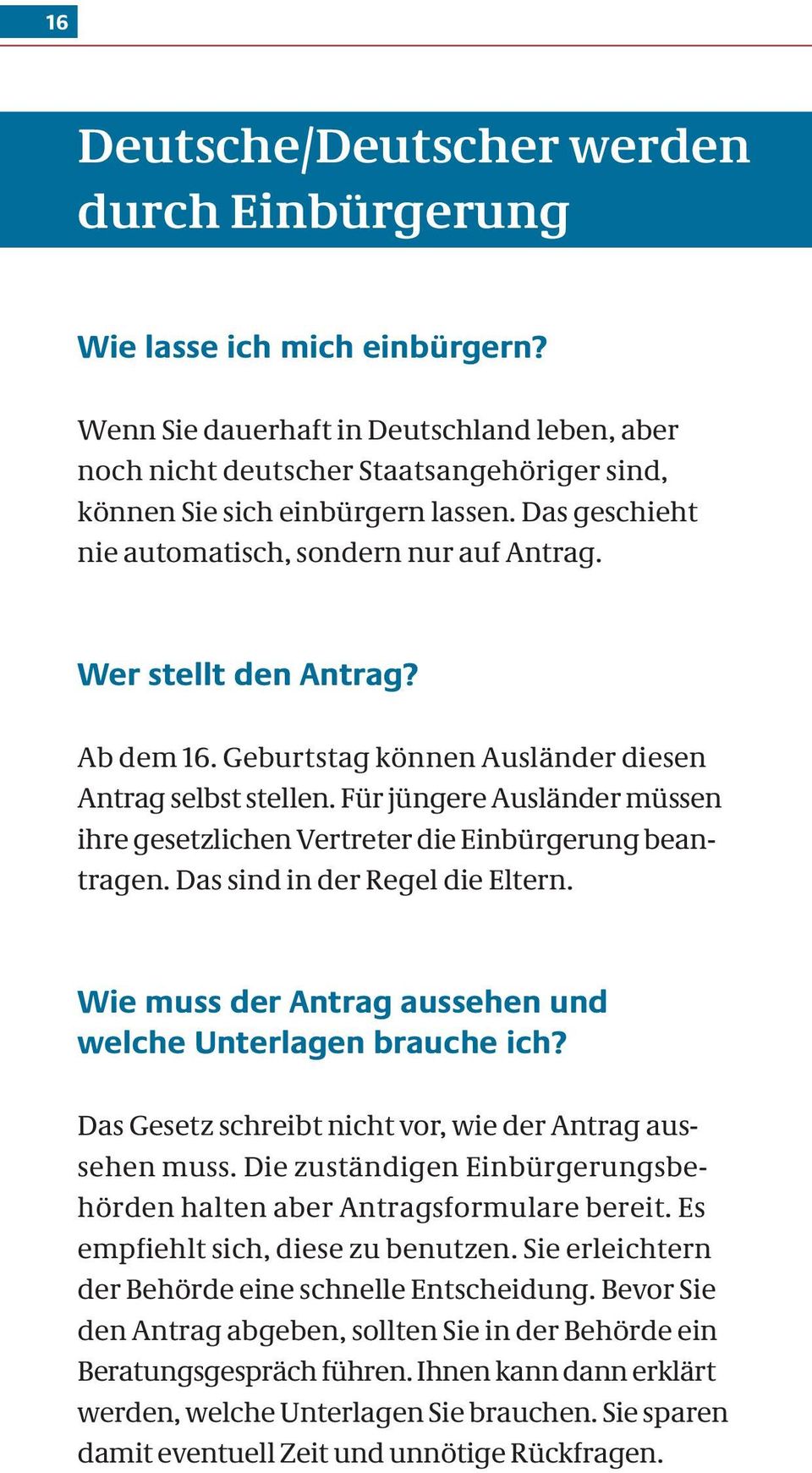 16

Deutsche/Deutscher werden durch Einbürgerung

Wie lasse ich mich einbürgern?

Wenn Sie dauerhaft in Deutschland leben, aber noch nicht deutscher Staatsangehöriger sind, können Sie sich einbürgern lassen. Das geschieht nie automatisch, sondern nur auf Antrag.

Wer stellt den Antrag?

Ab dem 16. Geburtstag können Ausländer diesen Antrag selbst stellen. Für jüngere Ausländer müssen ihre gesetzlichen Vertreter die Einbürgerung beantragen. Das sind in der Regel die Eltern.

Wie muss der Antrag aussehen und welche Unterlagen brauche ich?

Das Gesetz schreibt nicht vor, wie der Antrag aussehen muss. Die zuständigen Einbürgerungsbehörden halten aber Antragsformulare bereit. Es empfiehlt sich, diese zu benutzen. Sie erleichtern der Behörde eine schnelle Entscheidung. Bevor Sie den Antrag abgeben, sollten Sie in der Behörde ein Beratungsgespräch führen. Ihnen kann dann erklärt werden, welche Unterlagen Sie brauchen. Sie sparen damit eventuell Zeit und unnötige Rückfragen.